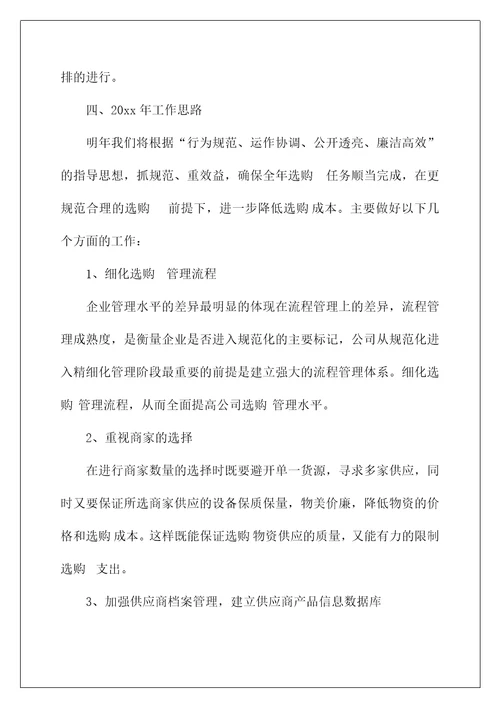 排的进行。

四、20xx 年工作思路

明年我们将根据“行为规范、运作协调、公开透亮、廉洁高效”的指导思想，抓规范、重效益，确保全年选购 任务顺当完成，在更规范合理的选购 前提下，进一步降低选购 成本。主要做好以下几个方面的工作：

1、细化选购 管理流程

企业管理水平的差异最明显的体现在流程管理上的差异，流程管理成熟度，是衡量企业是否进入规范化的主要标记，公司从规范化进入精细化管理阶段最重要的前提是建立强大的流程管理体系。细化选购 管理流程，从而全面提高公司选购 管理水平。

2、重视商家的选择

在进行商家数量的选择时既要避开单一货源，寻求多家供应，同时又要保证所选商家供应的设备保质保量，物美价廉，降低物资的价格和选购 成本。这样既能保证选购 物资供应的质量，又能有力的限制选购 支出。

3、加强供应商档案管理，建立供应商产品信息数据库